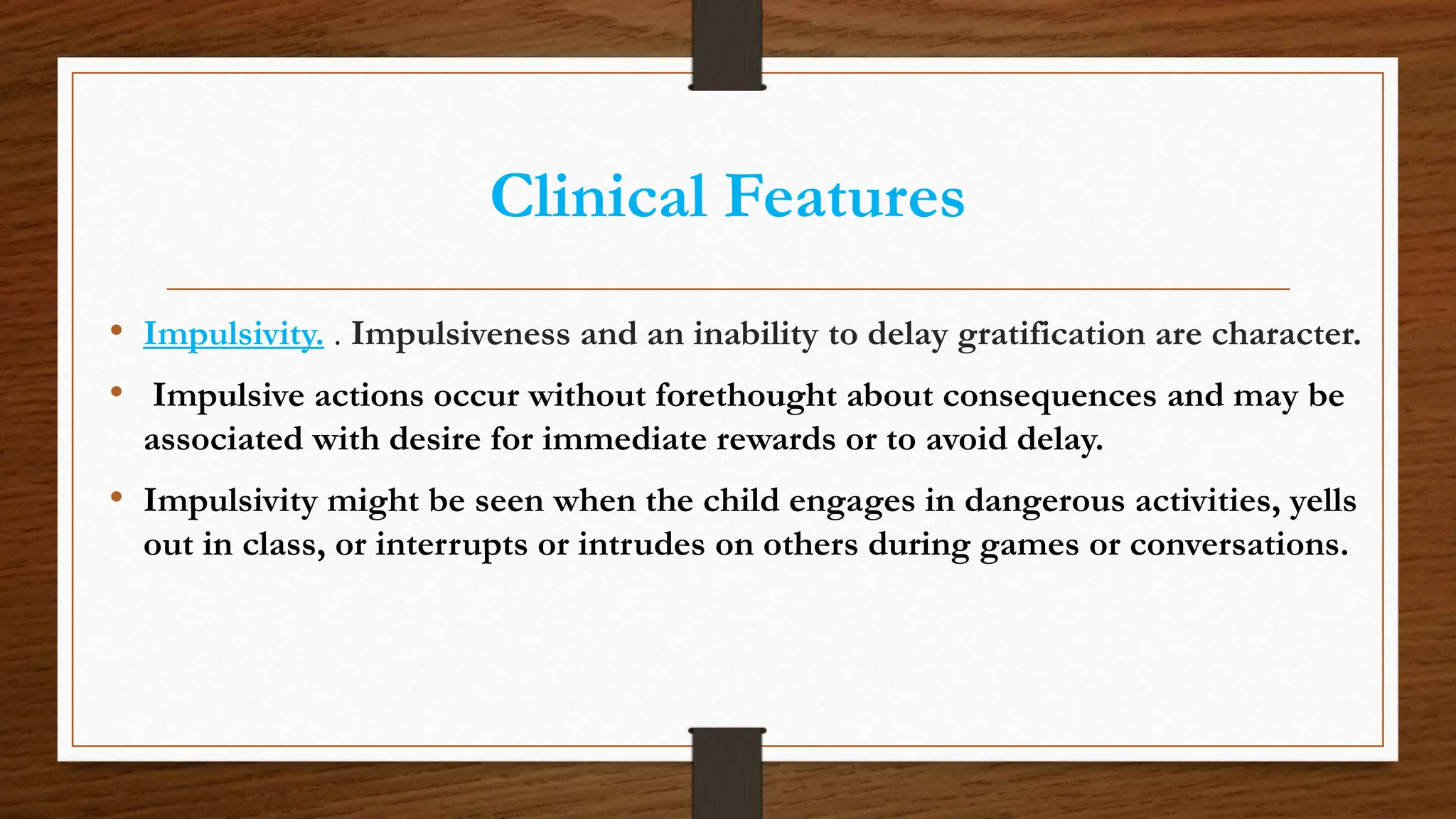 Clinical Features

• Impulsivity. . Impulsiveness and an inability to delay gratification are character.

• Impulsive actions occur without forethought about consequences and may be associated with desire for immediate rewards or to avoid delay.

• Impulsivity might be seen when the child engages in dangerous activities, yells out in class, or interrupts or intrudes on others during games or conversations.